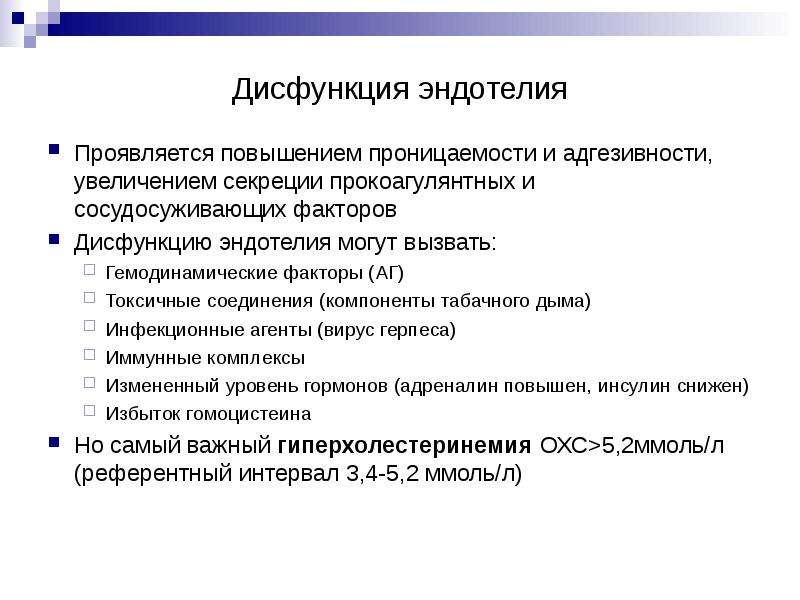 Дисфункция эндотелия

• Проявляется повышением проницаемости и адгезивности, увеличением секреции прокоагулянтных и сосудосуживающих факторов

• Дисфункцию эндотелия могут вызвать:

☐ Гемодинамические факторы (АГ)
☐ Токсичные соединения (компоненты табачного дыма)
☐ Инфекционные агенты (вирус герпеса)
☐ Иммунные комплексы
☐ Измененный уровень гормонов (адреналин повышен, инсулин снижен)
☐ Избыток гомоцистеина

• Но самый важный гиперхолестеринемия ОХС>5,2ммоль/л (референтный интервал 3,4-5,2 ммоль/л)